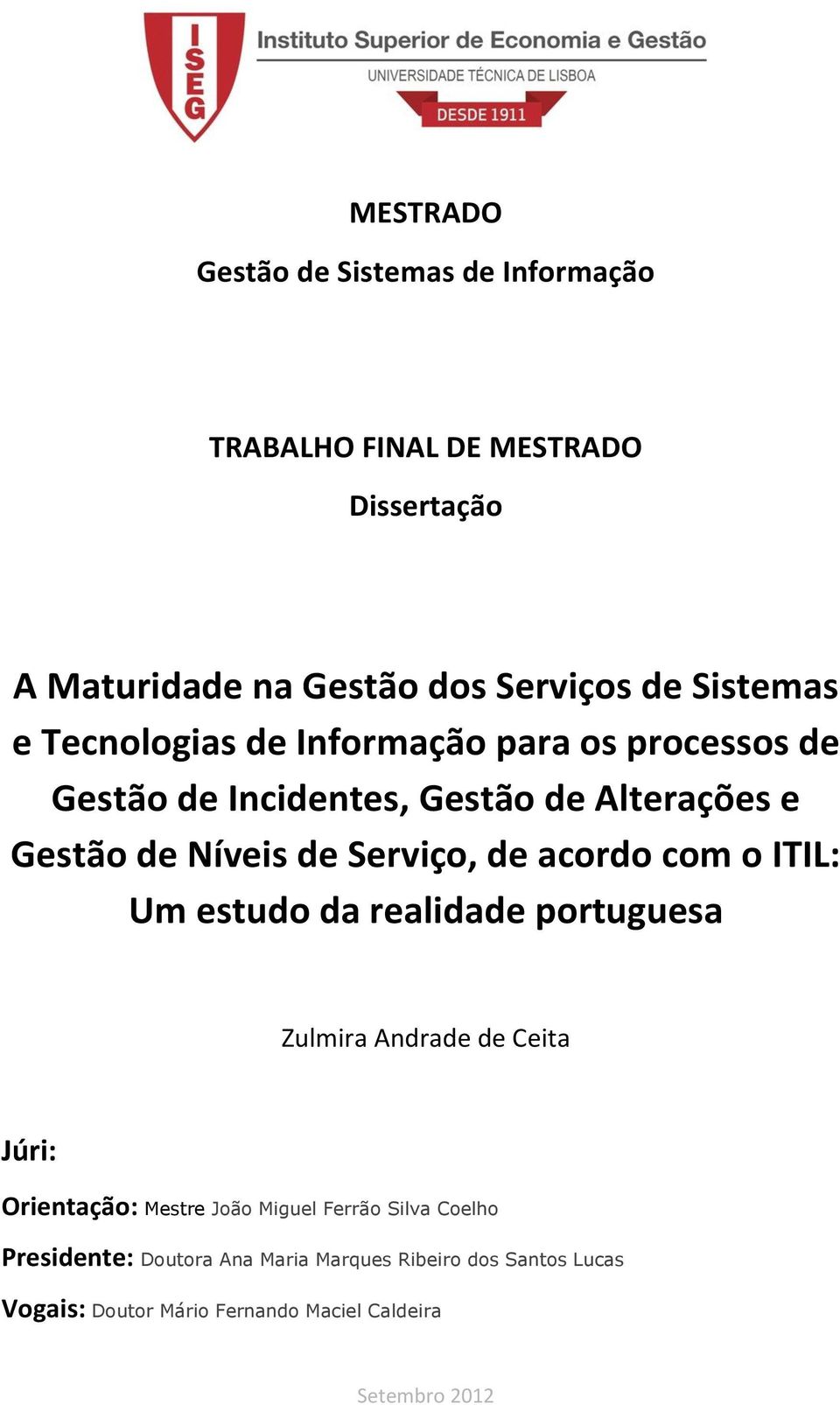 ISEG

Instituto Superior de Economia e Gestão

UNIVERSIDADE TÉCNICA DE LISBOA

DESDE 1911

MESTRADO

Gestão de Sistemas de Informação

TRABALHO FINAL DE MESTRADO

Dissertação

A Maturidade na Gestão dos Serviços de Sistemas e Tecnologias de Informação para os processos de Gestão de Incidentes, Gestão de Alterações e Gestão de Níveis de Serviço, de acordo com o ITIL: Um estudo da realidade portuguesa

Zulmira Andrade de Ceita

Júri:

Orientação: Mestre João Miguel Ferrão Silva Coelho

Presidente: Doutora Ana Maria Marques Ribeiro dos Santos Lucas

Vogais: Doutor Mário Fernando Maciel Caldeira

Setembro 2012